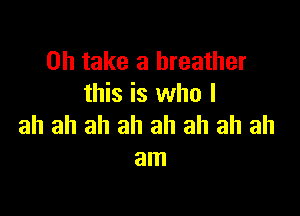 Oh take a breather
this is who I
ah ah ah ah ah ah ah ah
am